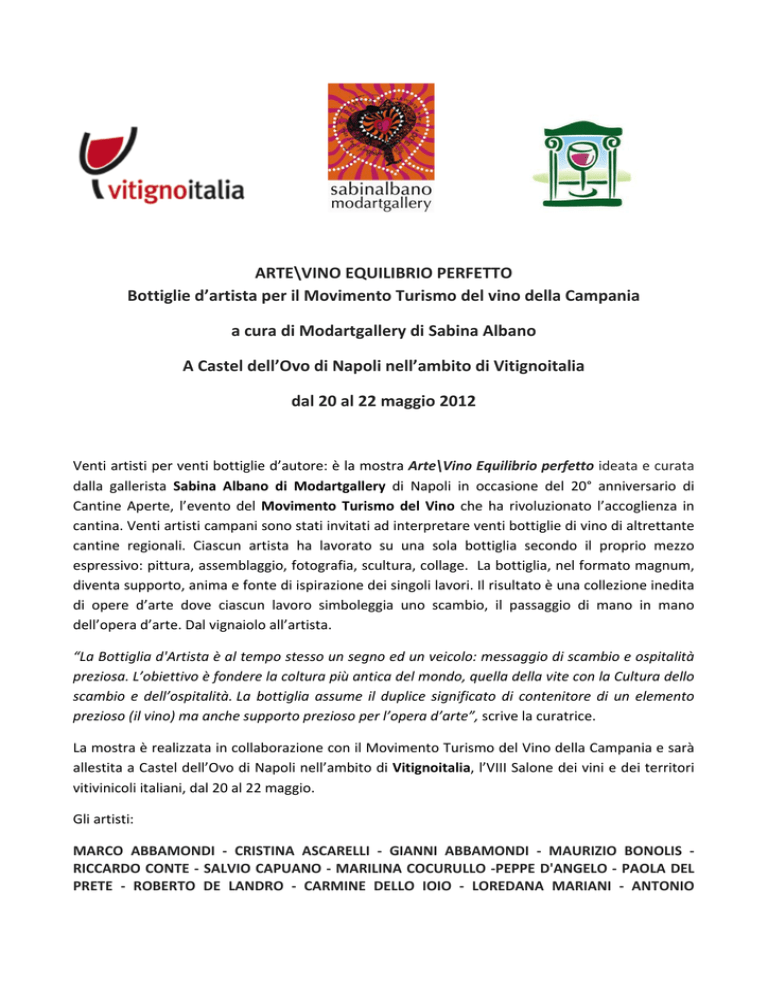 vitignoitalia

sabinalbano
modartgallery

ARTE\VINO EQUILIBRIO PERFETTO
Bottiglie d'artista per il Movimento Turismo del vino della Campania

a cura di Modartgallery di Sabina Albano

A Castel dell'Ovo di Napoli nell'ambito di Vitignoitalia

dal 20 al 22 maggio 2012

Venti artisti per venti bottiglie d'autore: è la mostra Arte\Vino Equilibrio perfetto ideata e curata dalla gallerista Sabina Albano di Modartgallery di Napoli in occasione del 20° anniversario di Cantine Aperte, l'evento del Movimento Turismo del Vino che ha rivoluzionato l'accoglienza in cantina. Venti artisti campani sono stati invitati ad interpretare venti bottiglie di vino di altrettante cantine regionali. Ciascun artista ha lavorato su una sola bottiglia secondo il proprio mezzo espressivo: pittura, assemblaggio, fotografia, scultura, collage. La bottiglia, nel formato magnum, diventa supporto, anima e fonte di ispirazione dei singoli lavori. Il risultato è una collezione inedita di opere d'arte dove ciascun lavoro simboleggia uno scambio, il passaggio di mano in mano dell'opera d'arte. Dal vignaiolo all'artista.

"La Bottiglia d'Artista è al tempo stesso un segno ed un veicolo: messaggio di scambio e ospitalità preziosa. L'obiettivo è fondere la coltura più antica del mondo, quella della vite con la Cultura dello scambio e dell'ospitalità. La bottiglia assume il duplice significato di contenitore di un elemento prezioso (il vino) ma anche supporto prezioso per l'opera d'arte", scrive la curatrice.

La mostra è realizzata in collaborazione con il Movimento Turismo del Vino della Campania e sarà allestita a Castel dell'Ovo di Napoli nell'ambito di Vitignoitalia, l'VIII Salone dei vini e dei territori vitivinicoli italiani, dal 20 al 22 maggio.

Gli artisti:

MARCO ABBAMONDI - CRISTINA ASCARELLI - GIANNI ABBAMONDI - MAURIZIO BONOLIS - RICCARDO CONTE - SALVIO CAPUANO - MARILINA COCURULLO -PEPPE D'ANGELO - PAOLA DEL PRETE - ROBERTO DE LANDRO - CARMINE DELLO IOIO - LOREDANA MARIANI - ANTONIO